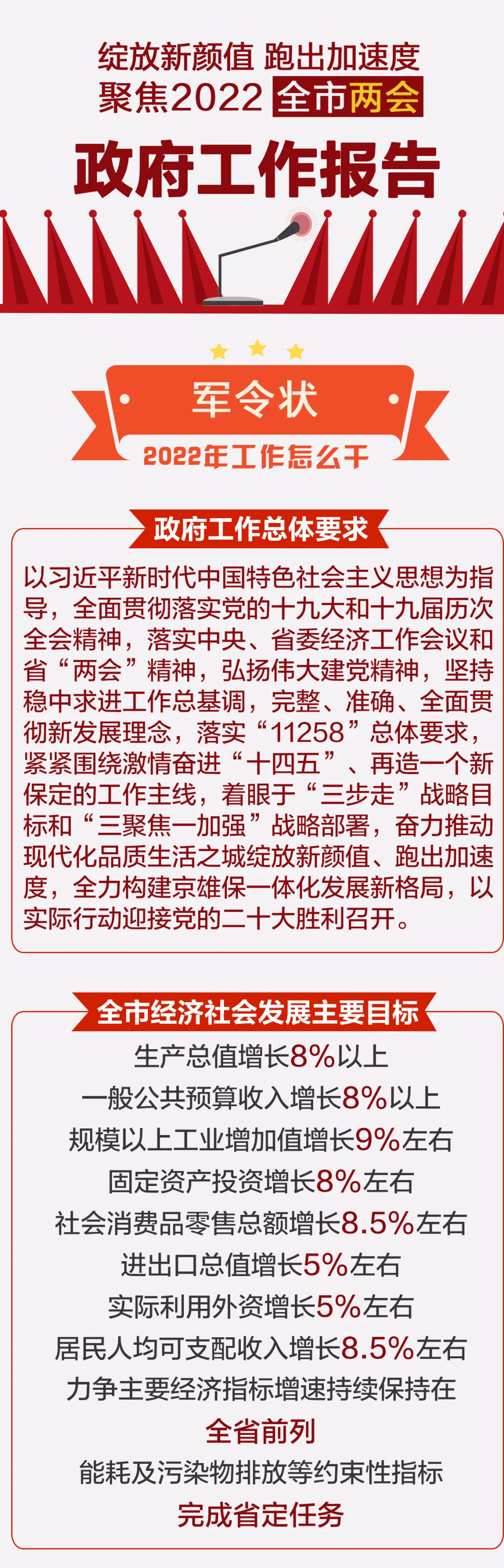 绽放新颜值 跑出加速度
聚焦2022 全市两会

政府工作报告

军令状
2022年工作怎么干

政府工作总体要求

以习近平新时代中国特色社会主义思想为指导，全面贯彻落实党的十九大和十九届历次全会精神，落实中央、省委经济工作会议和省“两会”精神，弘扬伟大建党精神，坚持稳中求进工作总基调，完整、准确、全面贯彻新发展理念，落实“11258”总体要求，紧紧围绕激情奋进“十四五”、再造一个新保定的工作主线，着眼于“三步走”战略目标和“三聚焦一加强”战略部署，奋力推动现代化品质生活之城绽放新颜值、跑出加速度，全力构建京雄保一体化发展新格局，以实际行动迎接党的二十大胜利召开。

全市经济社会发展主要目标

生产总值增长8%以上
一般公共预算收入增长8%以上
规模以上工业增加值增长9%左右
固定资产投资增长8%左右
社会消费品零售总额增长8.5%左右
进出口总值增长5%左右
实际利用外资增长5%左右
居民人均可支配收入增长8.5%左右
力争主要经济指标增速持续保持在
全省前列
能耗及污染物排放等约束性指标
完成省定任务